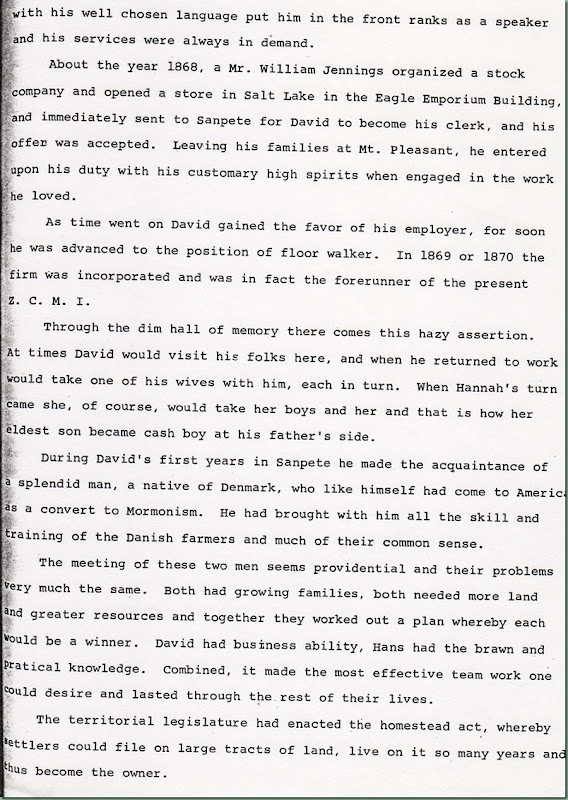 with his well chosen language put him in the front ranks as a speaker and his services were always in demand.

About the year 1868, a Mr. William Jennings organized a stock company and opened a store in Salt Lake in the Eagle Emporium Building, and immediately sent to Sanpete for David to become his clerk, and his offer was accepted. Leaving his families at Mt. Pleasant, he entered upon his duty with his customary high spirits when engaged in the work he loved.

As time went on David gained the favor of his employer, for soon he was advanced to the position of floor walker. In 1869 or 1870 the firm was incorporated and was in fact the forerunner of the present Z. C. M. I.

Through the dim hall of memory there comes this hazy assertion. At times David would visit his folks here, and when he returned to work would take one of his wives with him, each in turn. When Hannah's turn came she, of course, would take her boys and her and that is how her eldest son became cash boy at his father's side.

During David's first years in Sanpete he made the acquaintance of a splendid man, a native of Denmark, who like himself had come to Americ as a convert to Mormonism. He had brought with him all the skill and training of the Danish farmers and much of their common sense.

The meeting of these two men seems providential and their problems very much the same. Both had growing families, both needed more land and greater resources and together they worked out a plan whereby each would be a winner. David had business ability, Hans had the brawn and pratical knowledge. Combined, it made the most effective team work one could desire and lasted through the rest of their lives.

The territorial legislature had enacted the homestead act, whereby settlers could file on large tracts of land, live on it so many years and thus become the owner.